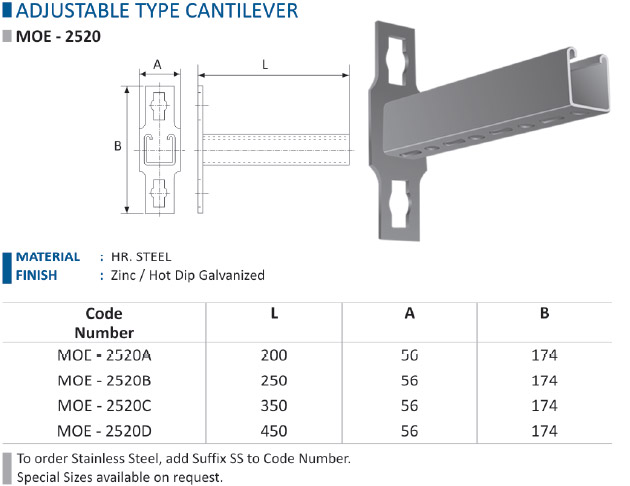 ADJUSTABLE TYPE CANTILEVER

MOE - 2520

A

L

B

MATERIAL : HR. STEEL
FINISH : Zinc / Hot Dip Galvanized

| Code Number | L | A | B |
|---|---|---|---|
| MOE - 2520A | 200 | 56 | 174 |
| MOE - 2520B | 250 | 56 | 174 |
| MOE - 2520C | 350 | 56 | 174 |
| MOE - 2520D | 450 | 56 | 174 |

To order Stainless Steel, add Suffix SS to Code Number.
Special Sizes available on request.